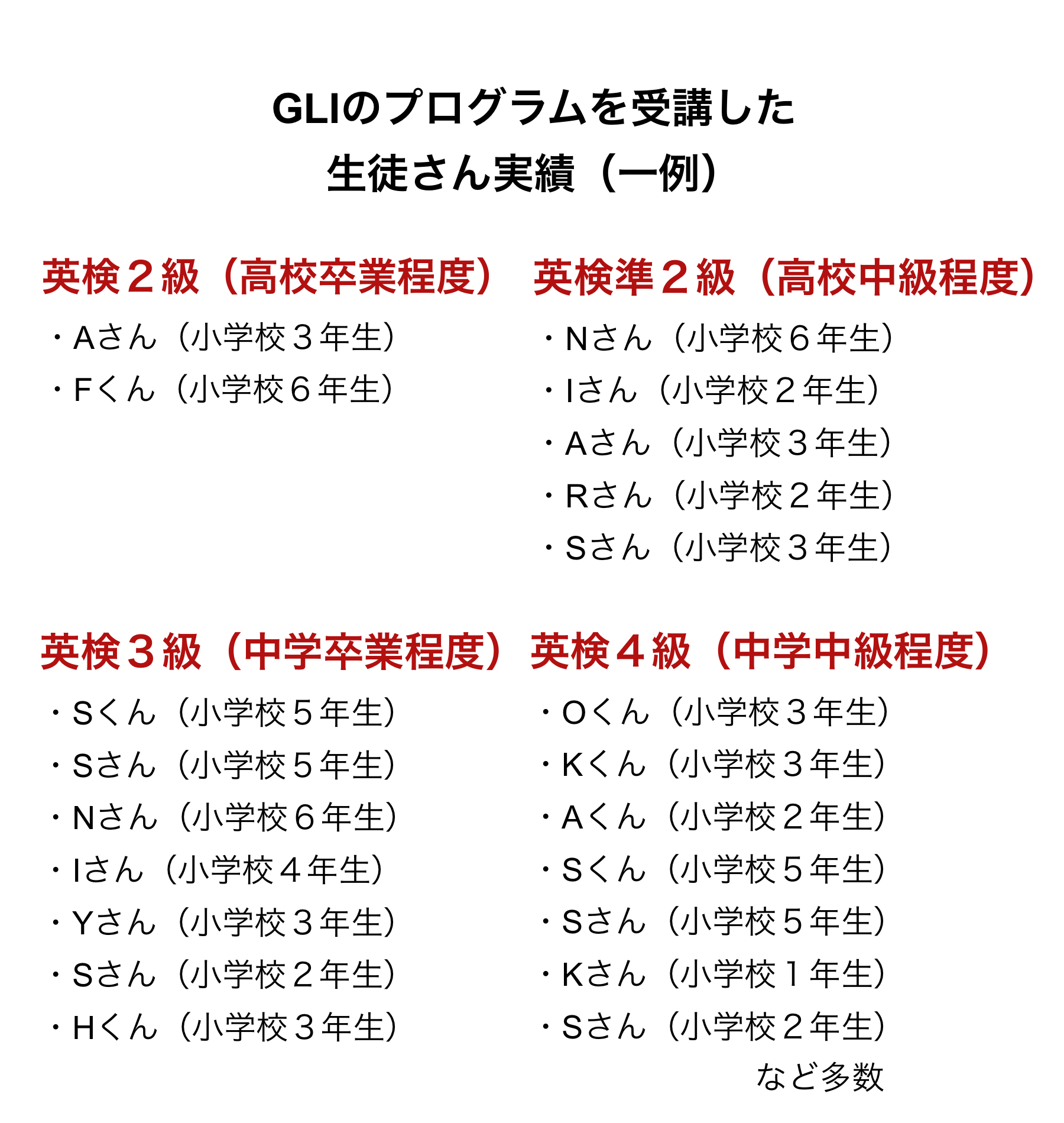 GLIのプログラムを受講した
生徒さん実績（一例）

英検２級（高校卒業程度）

・Aさん（小学校３年生）
・Fくん（小学校６年生）

英検準２級（高校中級程度）

・Nさん（小学校６年生）
・Iさん（小学校２年生）
・Aさん（小学校３年生）
・Rさん（小学校２年生）
・Sさん（小学校３年生）

英検３級（中学卒業程度）

・Sくん（小学校５年生）
・Sさん（小学校５年生）
・Nさん（小学校６年生）
・Iさん（小学校４年生）
・Yさん（小学校３年生）
・Sさん（小学校２年生）
・Hくん（小学校３年生）

英検４級（中学中級程度）

・Oくん（小学校３年生）
・Kくん（小学校３年生）
・Aくん（小学校２年生）
・Sくん（小学校５年生）
・Sさん（小学校５年生）
・Kさん（小学校１年生）
・Sさん（小学校２年生）

など多数